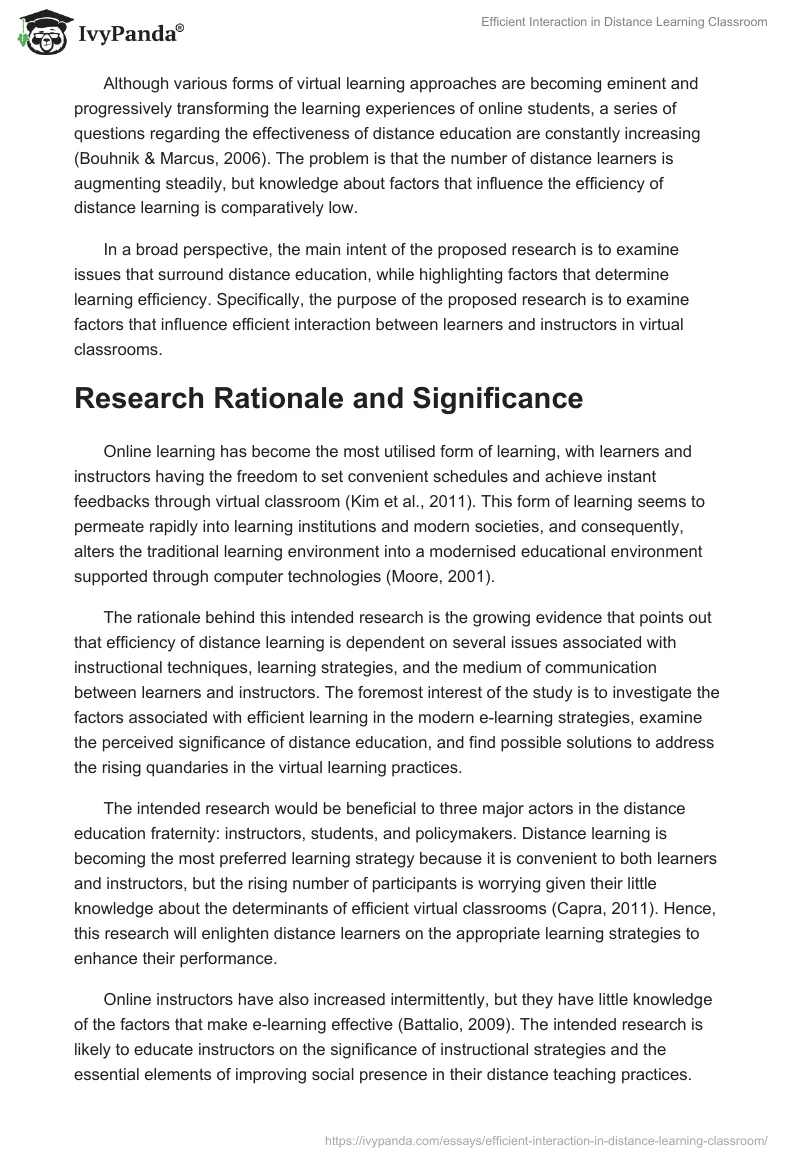 IvyPanda®

Efficient Interaction in Distance Learning Classroom

Although various forms of virtual learning approaches are becoming eminent and progressively transforming the learning experiences of online students, a series of questions regarding the effectiveness of distance education are constantly increasing (Bouhnik & Marcus, 2006). The problem is that the number of distance learners is augmenting steadily, but knowledge about factors that influence the efficiency of distance learning is comparatively low.

In a broad perspective, the main intent of the proposed research is to examine issues that surround distance education, while highlighting factors that determine learning efficiency. Specifically, the purpose of the proposed research is to examine factors that influence efficient interaction between learners and instructors in virtual classrooms.

Research Rationale and Significance

Online learning has become the most utilised form of learning, with learners and instructors having the freedom to set convenient schedules and achieve instant feedbacks through virtual classroom (Kim et al., 2011). This form of learning seems to permeate rapidly into learning institutions and modern societies, and consequently, alters the traditional learning environment into a modernised educational environment supported through computer technologies (Moore, 2001).

The rationale behind this intended research is the growing evidence that points out that efficiency of distance learning is dependent on several issues associated with instructional techniques, learning strategies, and the medium of communication between learners and instructors. The foremost interest of the study is to investigate the factors associated with efficient learning in the modern e-learning strategies, examine the perceived significance of distance education, and find possible solutions to address the rising quandaries in the virtual learning practices.

The intended research would be beneficial to three major actors in the distance education fraternity: instructors, students, and policymakers. Distance learning is becoming the most preferred learning strategy because it is convenient to both learners and instructors, but the rising number of participants is worrying given their little knowledge about the determinants of efficient virtual classrooms (Capra, 2011). Hence, this research will enlighten distance learners on the appropriate learning strategies to enhance their performance.

Online instructors have also increased intermittently, but they have little knowledge of the factors that make e-learning effective (Battalio, 2009). The intended research is likely to educate instructors on the significance of instructional strategies and the essential elements of improving social presence in their distance teaching practices.

https://ivypanda.com/essays/efficient-interaction-in-distance-learning-classroom/